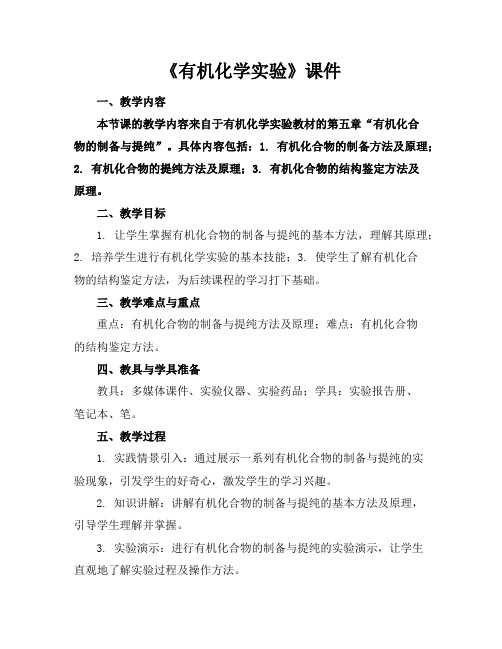 《有机化学实验》课件

一、教学内容

本节课的教学内容来自于有机化学实验教材的第五章“有机化合物的制备与提纯”。具体内容包括：1. 有机化合物的制备方法及原理；2. 有机化合物的提纯方法及原理；3. 有机化合物的结构鉴定方法及原理。

二、教学目标

1. 让学生掌握有机化合物的制备与提纯的基本方法，理解其原理；2. 培养学生进行有机化学实验的基本技能；3. 使学生了解有机化合物的结构鉴定方法，为后续课程的学习打下基础。

三、教学难点与重点

重点：有机化合物的制备与提纯方法及原理；难点：有机化合物的结构鉴定方法。

四、教具与学具准备

教具：多媒体课件、实验仪器、实验药品；学具：实验报告册、笔记本、笔。

五、教学过程

1. 实践情景引入：通过展示一系列有机化合物的制备与提纯的实验现象，引发学生的好奇心，激发学生的学习兴趣。

2. 知识讲解：讲解有机化合物的制备与提纯的基本方法及原理，引导学生理解并掌握。

3. 实验演示：进行有机化合物的制备与提纯的实验演示，让学生直观地了解实验过程及操作方法。